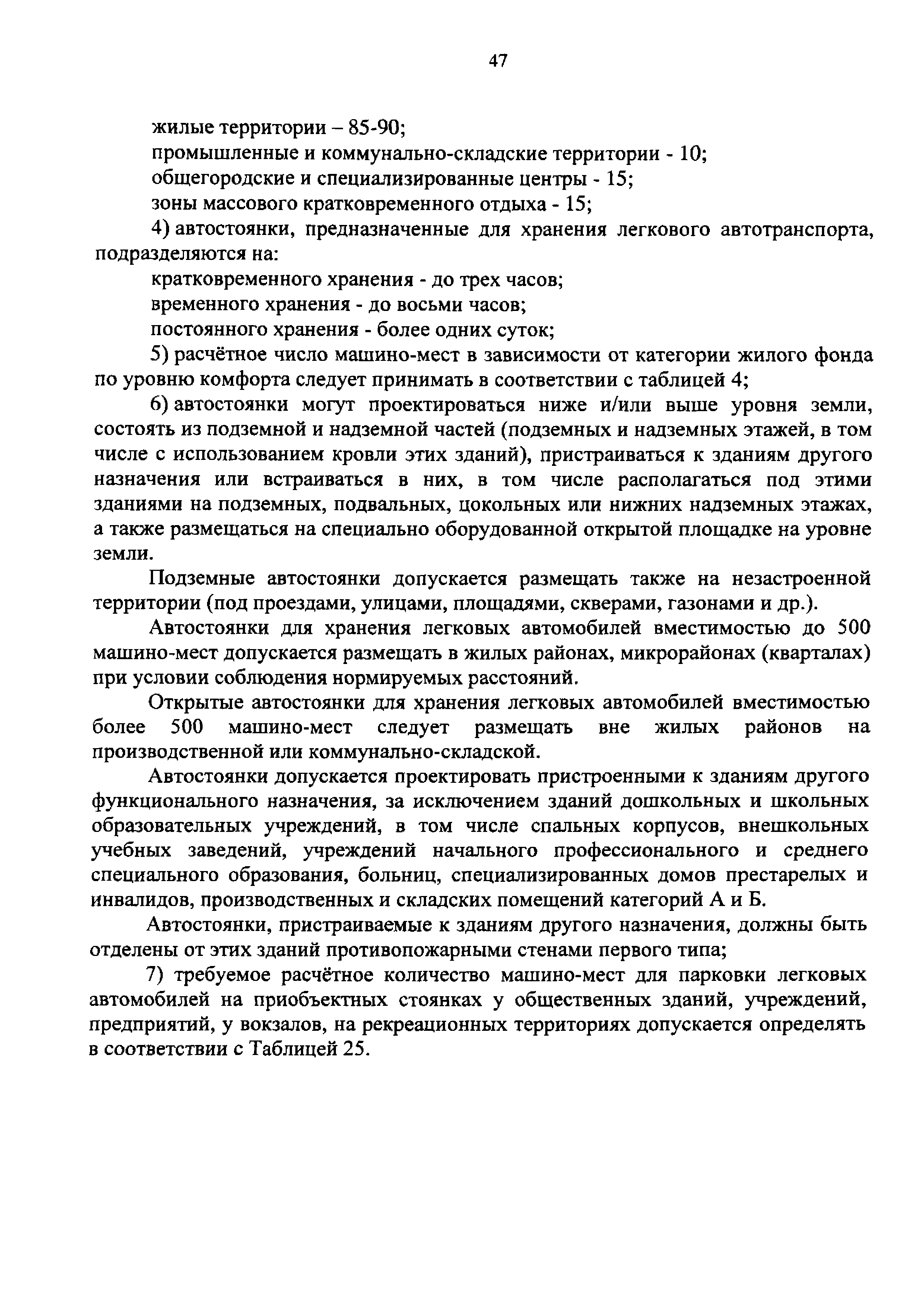 47

жилые территории – 85-90;
промышленные и коммунально-складские территории - 10;
общегородские и специализированные центры - 15;
зоны массового кратковременного отдыха - 15;

4) автостоянки, предназначенные для хранения легкового автотранспорта, подразделяются на:
кратковременного хранения - до трех часов;
временного хранения - до восьми часов;
постоянного хранения - более одних суток;

5) расчётное число машино-мест в зависимости от категории жилого фонда по уровню комфорта следует принимать в соответствии с таблицей 4;

6) автостоянки могут проектироваться ниже и/или выше уровня земли, состоять из подземной и надземной частей (подземных и надземных этажей, в том числе с использованием кровли этих зданий), пристраиваться к зданиям другого назначения или встраиваться в них, в том числе располагаться под этими зданиями на подземных, подвальных, цокольных или нижних надземных этажах, а также размещаться на специально оборудованной открытой площадке на уровне земли.

Подземные автостоянки допускается размещать также на незастроенной территории (под проездами, улицами, площадями, скверами, газонами и др.).

Автостоянки для хранения легковых автомобилей вместимостью до 500 машино-мест допускается размещать в жилых районах, микрорайонах (кварталах) при условии соблюдения нормируемых расстояний.

Открытые автостоянки для хранения легковых автомобилей вместимостью более 500 машино-мест следует размещать вне жилых районов на производственной или коммунально-складской.

Автостоянки допускается проектировать пристроенными к зданиям другого функционального назначения, за исключением зданий дошкольных и школьных образовательных учреждений, в том числе спальных корпусов, внешкольных учебных заведений, учреждений начального профессионального и среднего специального образования, больниц, специализированных домов престарелых и инвалидов, производственных и складских помещений категорий А и Б.

Автостоянки, пристраиваемые к зданиям другого назначения, должны быть отделены от этих зданий противопожарными стенами первого типа;

7) требуемое расчётное количество машино-мест для парковки легковых автомобилей на приобъектных стоянках у общественных зданий, учреждений, предприятий, у вокзалов, на рекреационных территориях допускается определять в соответствии с Таблицей 25.